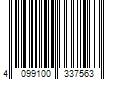 4 099100 337563